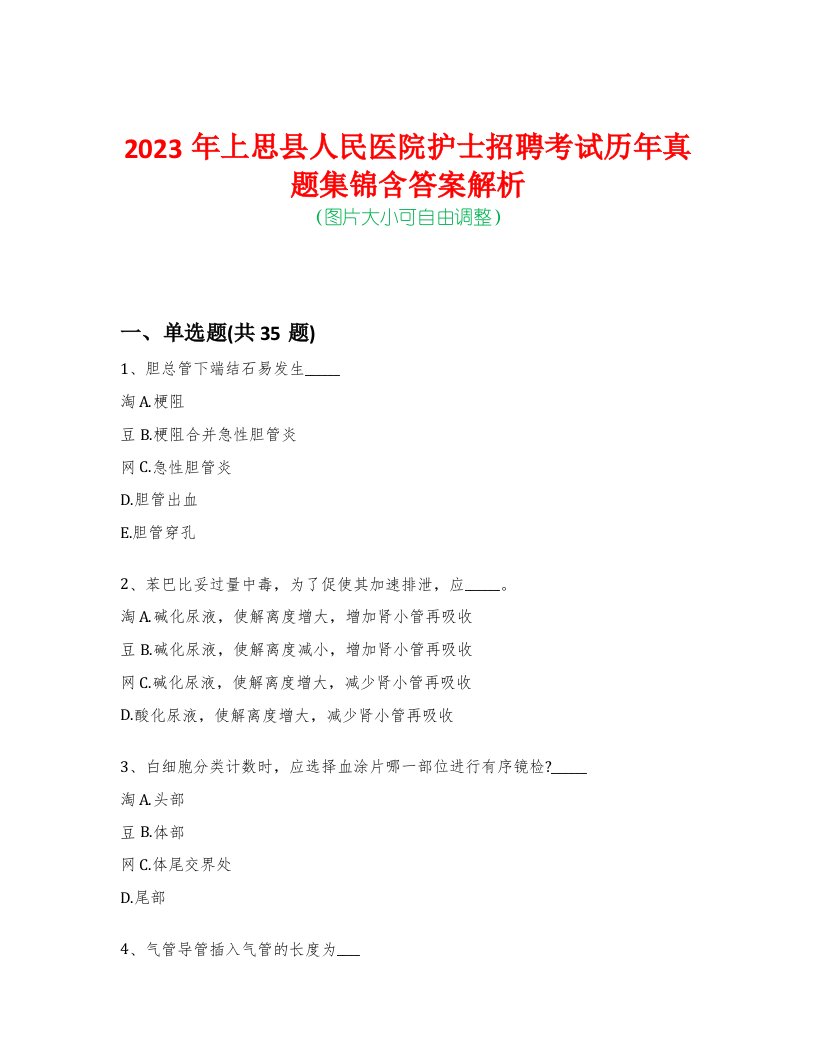 2023 年上思县人民医院护士招聘考试历年真题集锦含答案解析
(图片大小可自由调整)

一、单选题(共 35 题)

1、胆总管下端结石易发生_____

淘 A.梗阻

豆 B.梗阻合并急性胆管炎

网 C.急性胆管炎

D.胆管出血

E.胆管穿孔

2、苯巴比妥过量中毒，为了促使其加速排泄，应_____。

淘 A.碱化尿液，使解离度增大，增加肾小管再吸收

豆 B.碱化尿液，使解离度减小，增加肾小管再吸收

网 C.碱化尿液，使解离度增大，减少肾小管再吸收

D.酸化尿液，使解离度增大，减少肾小管再吸收

3、白细胞分类计数时，应选择血涂片哪一部位进行有序镜检?_____

淘 A.头部

豆 B.体部

网 C.体尾交界处

D.尾部

4、气管导管插入气管的长度为___